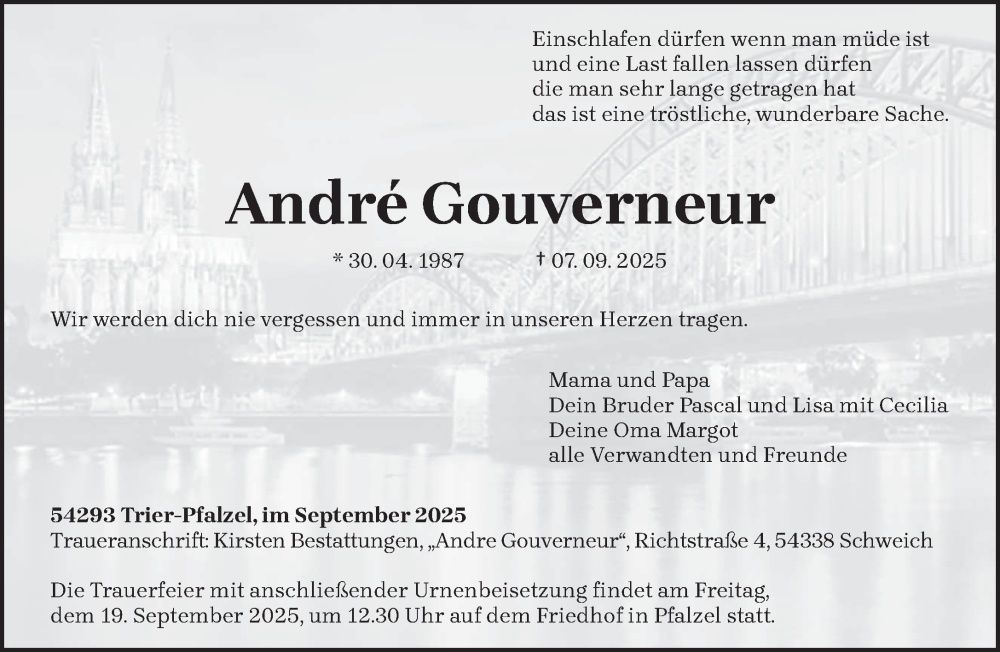 Einschlafen dürfen wenn man müde ist
und eine Last fallen lassen dürfen
die man sehr lange getragen hat
das ist eine tröstliche, wunderbare Sache.

André Gouverneur

* 30. 04. 1987 † 07. 09. 2025

Wir werden dich nie vergessen und immer in unseren Herzen tragen.

Mama und Papa
Dein Bruder Pascal und Lisa mit Cecilia
Deine Oma Margot
alle Verwandten und Freunde

54293 Trier-Pfalzel, im September 2025
Traueranschrift: Kirsten Bestattungen, „Andre Gouverneur“, Richtstraße 4, 54338 Schweich

Die Trauerfeier mit anschließender Urnenbeisetzung findet am Freitag, dem 19. September 2025, um 12.30 Uhr auf dem Friedhof in Pfalzel statt.